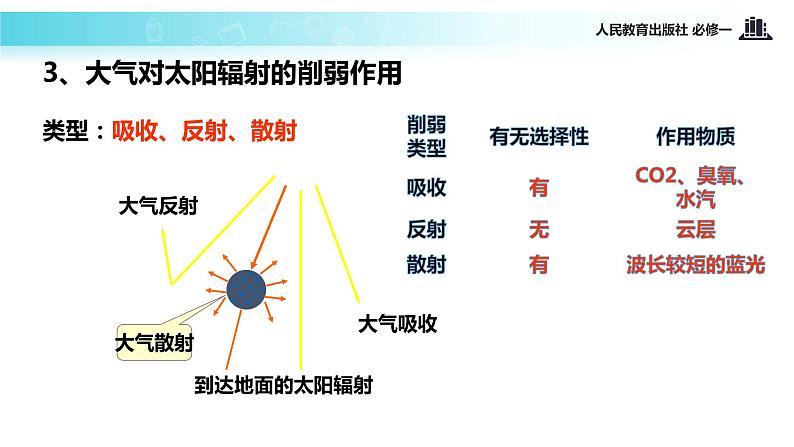 人民教育出版社 必修一

3、大气对太阳辐射的削弱作用

类型：吸收、反射、散射

大气反射

大气散射

大气吸收

到达地面的太阳辐射

| 削弱类型 | 有无选择性 | 作用物质 |
|---|---|---|
| 吸收 | 有 | CO2、臭氧、水汽 |
| 反射 | 无 | 云层 |
| 散射 | 有 | 波长较短的蓝光 |